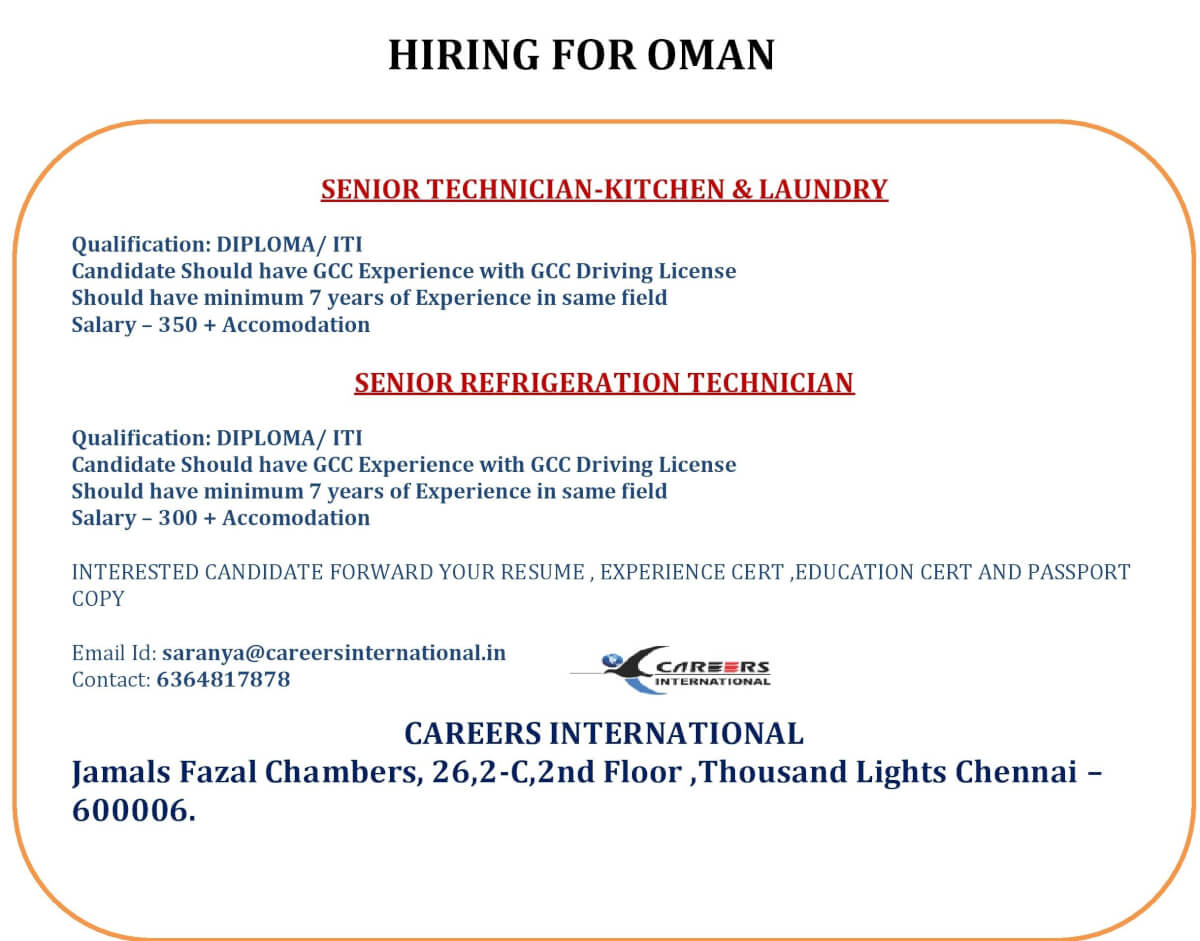 HIRING FOR OMAN

SENIOR TECHNICIAN-KITCHEN & LAUNDRY

Qualification: DIPLOMA/ ITI
Candidate Should have GCC Experience with GCC Driving License
Should have minimum 7 years of Experience in same field
Salary – 350 + Accomodation

SENIOR REFRIGERATION TECHNICIAN

Qualification: DIPLOMA/ ITI
Candidate Should have GCC Experience with GCC Driving License
Should have minimum 7 years of Experience in same field
Salary – 300 + Accomodation

INTERESTED CANDIDATE FORWARD YOUR RESUME , EXPERIENCE CERT ,EDUCATION CERT AND PASSPORT COPY

Email Id: saranya@careersinternational.in
Contact: 6364817878

CAREERS INTERNATIONAL

CAREERS INTERNATIONAL
Jamals Fazal Chambers, 26,2-C,2nd Floor ,Thousand Lights Chennai – 600006.